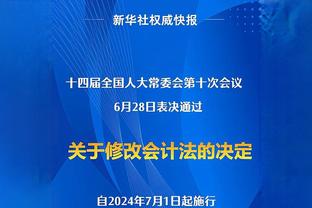 新华社权威快报

十四届全国人大常委会第十次会议
6月28日表决通过

关于修改会计法的决定

自2024年7月1日起施行